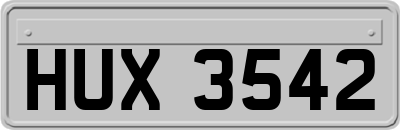 HUX 3542